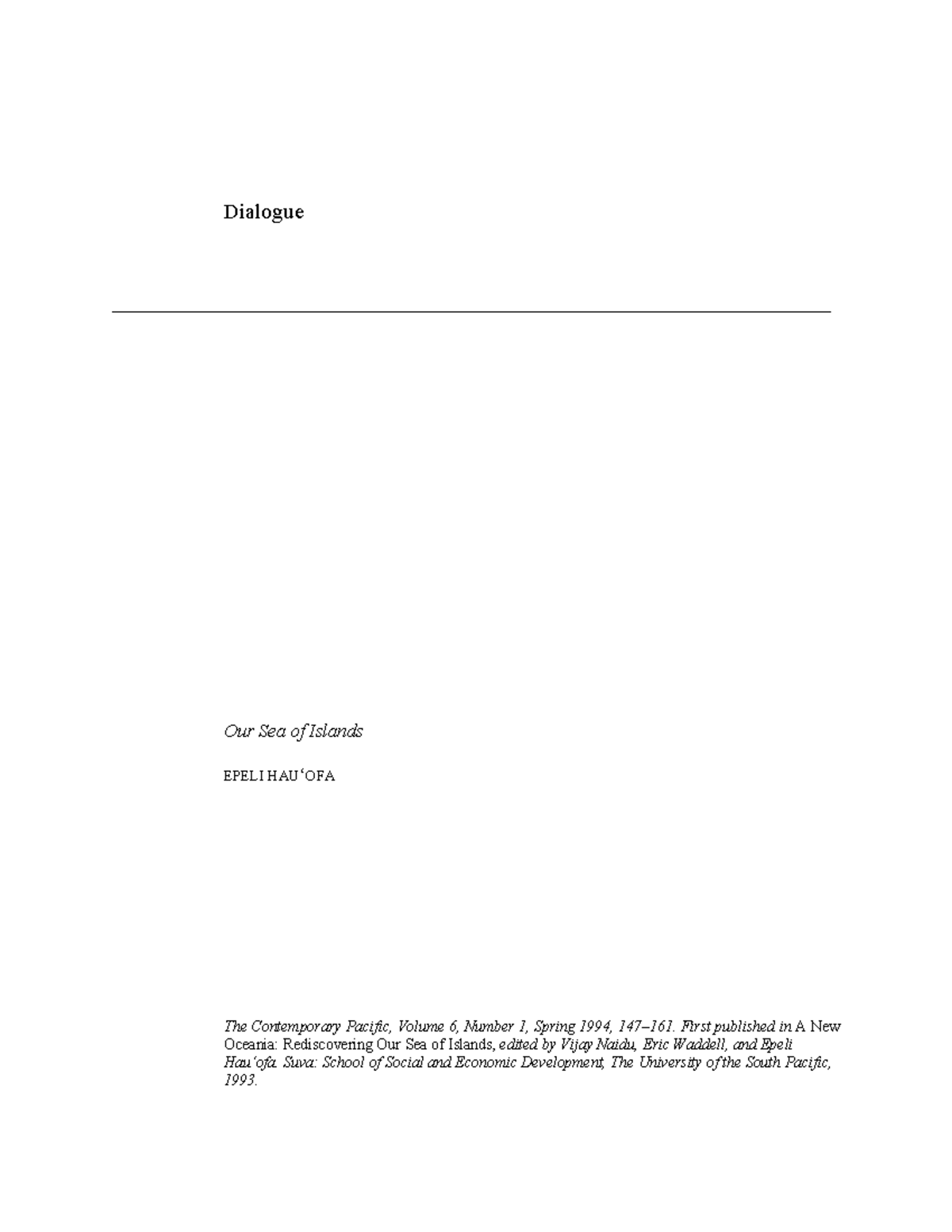 Dialogue

Our Sea of Islands

EPELI HAU‘OFA

The Contemporary Pacific, Volume 6, Number 1, Spring 1994, 147–161. First published in A New Oceania: Rediscovering Our Sea of Islands, edited by Vijay Naidu, Eric Waddell, and Epeli Hau‘ofa. Suva: School of Social and Economic Development, The University of the South Pacific, 1993.